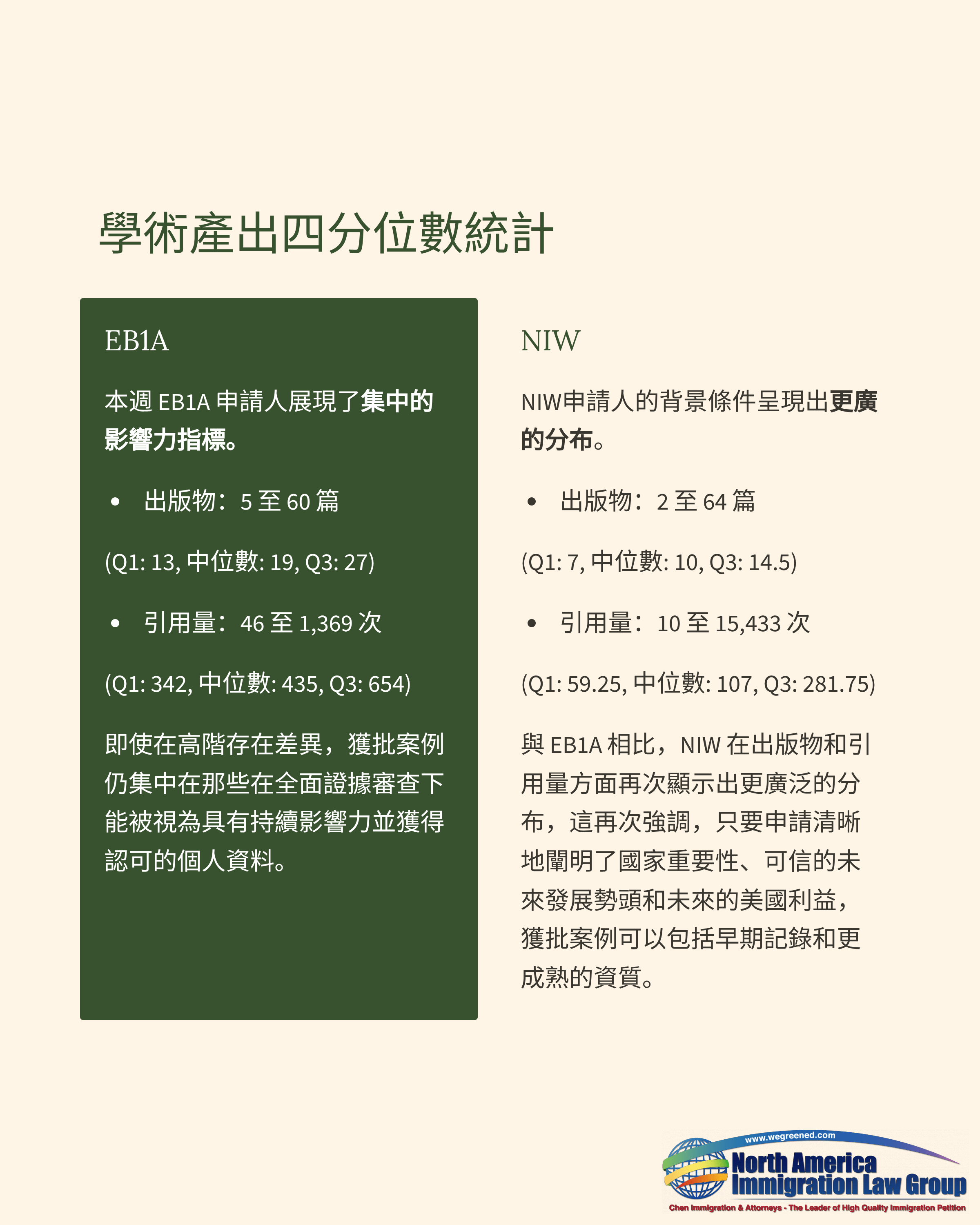 學術產出四分位數統計

EB1A

本週EB1A申請人展現了集中的影響力指標。

• 出版物：5至60篇

(Q1: 13, 中位數: 19, Q3: 27)

• 引用量：46至1,369次

(Q1: 342, 中位數: 435, Q3: 654)

即使在高階存在差異，獲批案例仍集中在那些在全面證據審查下能被視為具有持續影響力並獲得認可的個人資料。

NIW

NIW申請人的背景條件呈現出更廣的分布。

• 出版物：2至64篇

(Q1: 7, 中位數: 10, Q3: 14.5)

• 引用量：10至15,433次

(Q1: 59.25, 中位數: 107, Q3: 281.75)

與EB1A相比，NIW在出版物和引用量方面再次顯示出更廣泛的分布，這再次強調，只要申請清晰地闡明了國家重要性、可信的未來發展勢頭和未來的美國利益，獲批案例可以包括早期記錄和更成熟的資質。

www.wegreened.com
North America
Immigration Law Group
Chen Immigration & Attorneys - The Leader of High Quality Immigration Petition